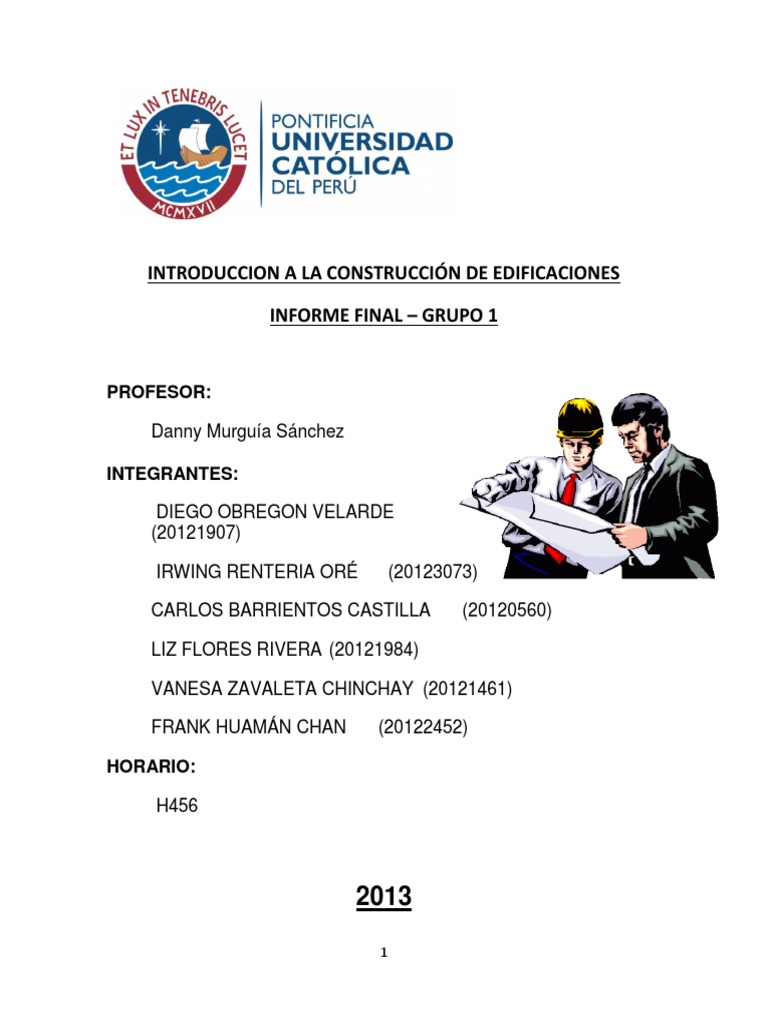 ET LUX IN TENEBRIS LUCET
MCMXVII

PONTIFICIA
UNIVERSIDAD
CATÓLICA
DEL PERÚ

INTRODUCCION A LA CONSTRUCCIÓN DE EDIFICACIONES

INFORME FINAL – GRUPO 1

PROFESOR:

Danny Murguía Sánchez

INTEGRANTES:

DIEGO OBREGON VELARDE (20121907)

IRWING RENTERIA ORÉ (20123073)

CARLOS BARRIENTOS CASTILLA (20120560)

LIZ FLORES RIVERA (20121984)

VANESA ZAVALETA CHINCHAY (20121461)

FRANK HUAMÁN CHAN (20122452)

HORARIO:

H456

2013

1